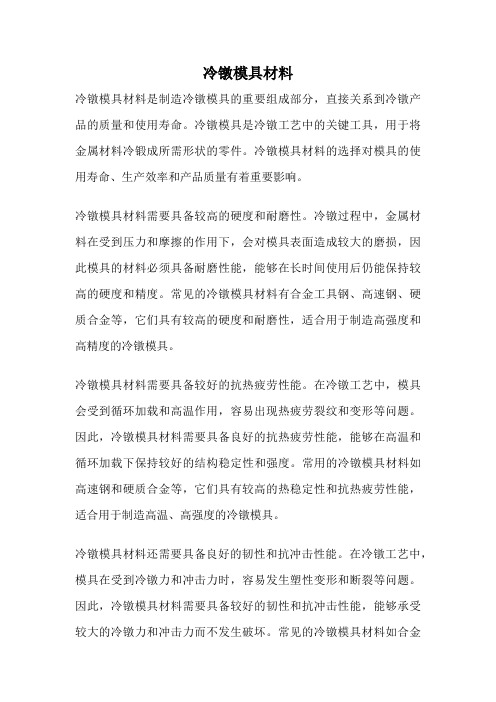 冷镦模具材料

冷镦模具材料是制造冷镦模具的重要组成部分，直接关系到冷镦产品的质量和使用寿命。冷镦模具是冷镦工艺中的关键工具，用于将金属材料冷锻成所需形状的零件。冷镦模具材料的选择对模具的使用寿命、生产效率和产品质量有着重要影响。

冷镦模具材料需要具备较高的硬度和耐磨性。冷镦过程中，金属材料在受到压力和摩擦的作用下，会对模具表面造成较大的磨损，因此模具的材料必须具备耐磨性能，能够在长时间使用后仍能保持较高的硬度和精度。常见的冷镦模具材料有合金工具钢、高速钢、硬质合金等，它们具有较高的硬度和耐磨性，适合用于制造高强度和高精度的冷镦模具。

冷镦模具材料需要具备较好的抗热疲劳性能。在冷镦工艺中，模具会受到循环加载和高温作用，容易出现热疲劳裂纹和变形等问题。因此，冷镦模具材料需要具备良好的抗热疲劳性能，能够在高温和循环加载下保持较好的结构稳定性和强度。常用的冷镦模具材料如高速钢和硬质合金等，它们具有较高的热稳定性和抗热疲劳性能，适合用于制造高温、高强度的冷镦模具。

冷镦模具材料还需要具备良好的韧性和抗冲击性能。在冷镦工艺中，模具在受到冷镦力和冲击力时，容易发生塑性变形和断裂等问题。因此，冷镦模具材料需要具备较好的韧性和抗冲击性能，能够承受较大的冷镦力和冲击力而不发生破坏。常见的冷镦模具材料如合金